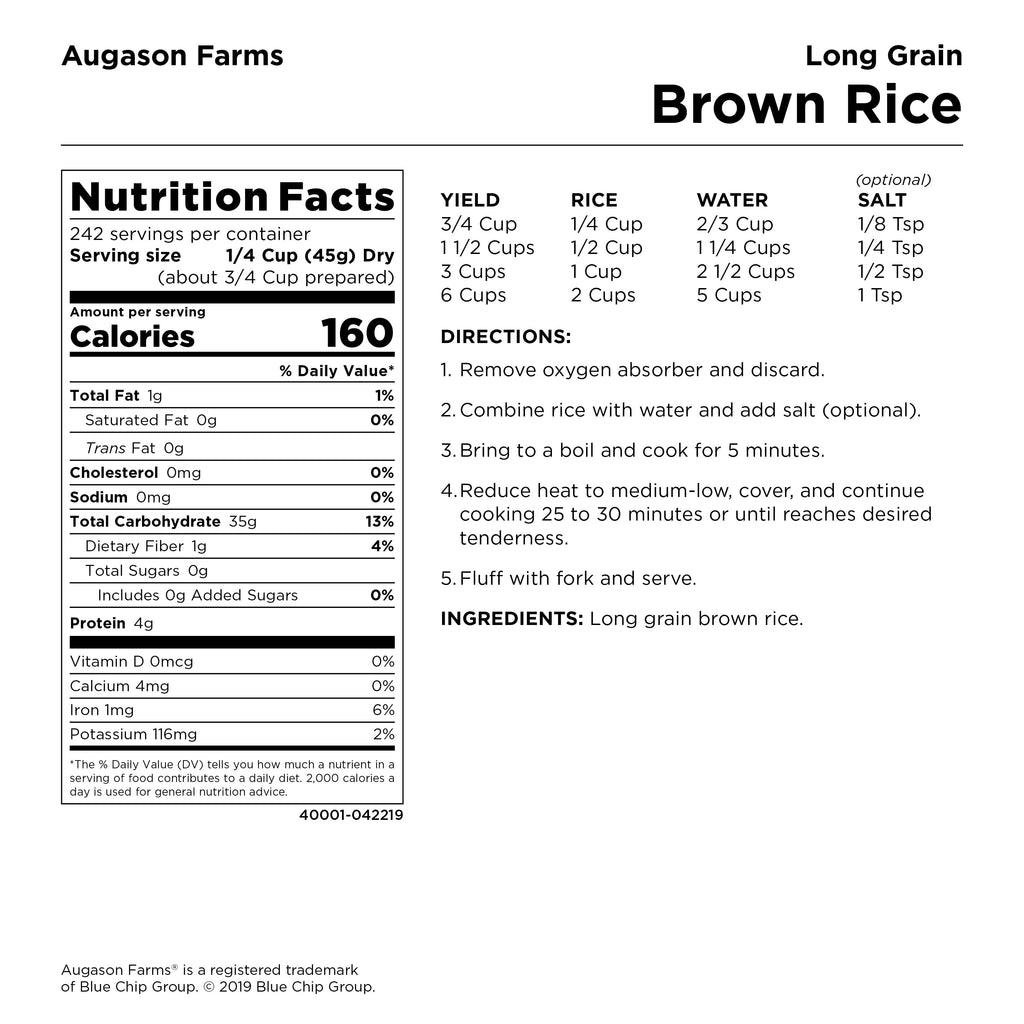 Augason Farms

Long Grain
Brown Rice

Nutrition Facts
242 servings per container
Serving size 1/4 Cup (45g) Dry
(about 3/4 Cup prepared)

Amount per serving
Calories 160

| | % Daily Value* |
|---|---|
| Total Fat 1g | 1% |
| Saturated Fat 0g | 0% |
| Trans Fat 0g | |
| Cholesterol 0mg | 0% |
| Sodium 0mg | 0% |
| Total Carbohydrate 35g | 13% |
| Dietary Fiber 1g | 4% |
| Total Sugars 0g | |
| Includes 0g Added Sugars | 0% |
| Protein 4g | |
| Vitamin D 0mcg | 0% |
| Calcium 4mg | 0% |
| Iron 1mg | 6% |
| Potassium 116mg | 2% |

*The % Daily Value (DV) tells you how much a nutrient in a serving of food contributes to a daily diet. 2,000 calories a day is used for general nutrition advice.

40001-042219

| YIELD | RICE | WATER | (optional) SALT |
|---|---|---|---|
| 3/4 Cup | 1/4 Cup | 2/3 Cup | 1/8 Tsp |
| 1 1/2 Cups | 1/2 Cup | 1 1/4 Cups | 1/4 Tsp |
| 3 Cups | 1 Cup | 2 1/2 Cups | 1/2 Tsp |
| 6 Cups | 2 Cups | 5 Cups | 1 Tsp |

DIRECTIONS:
1. Remove oxygen absorber and discard.

2. Combine rice with water and add salt (optional).

3. Bring to a boil and cook for 5 minutes.

4. Reduce heat to medium-low, cover, and continue cooking 25 to 30 minutes or until reaches desired tenderness.

5. Fluff with fork and serve.

INGREDIENTS: Long grain brown rice.

Augason Farms® is a registered trademark of Blue Chip Group. © 2019 Blue Chip Group.